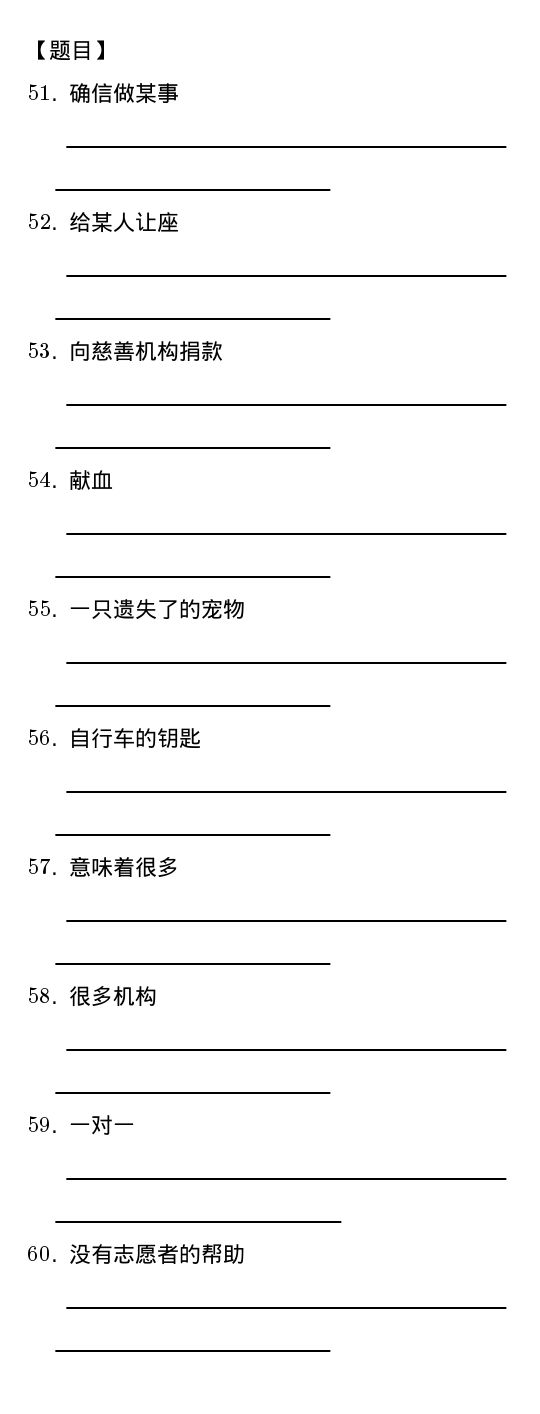 【题目】

51. 确信做某事

52. 给某人让座

53. 向慈善机构捐款

54. 献血

55. 一只遗失了的宠物

56. 自行车的钥匙

57. 意味着很多

58. 很多机构

59. 一对一

60. 没有志愿者的帮助